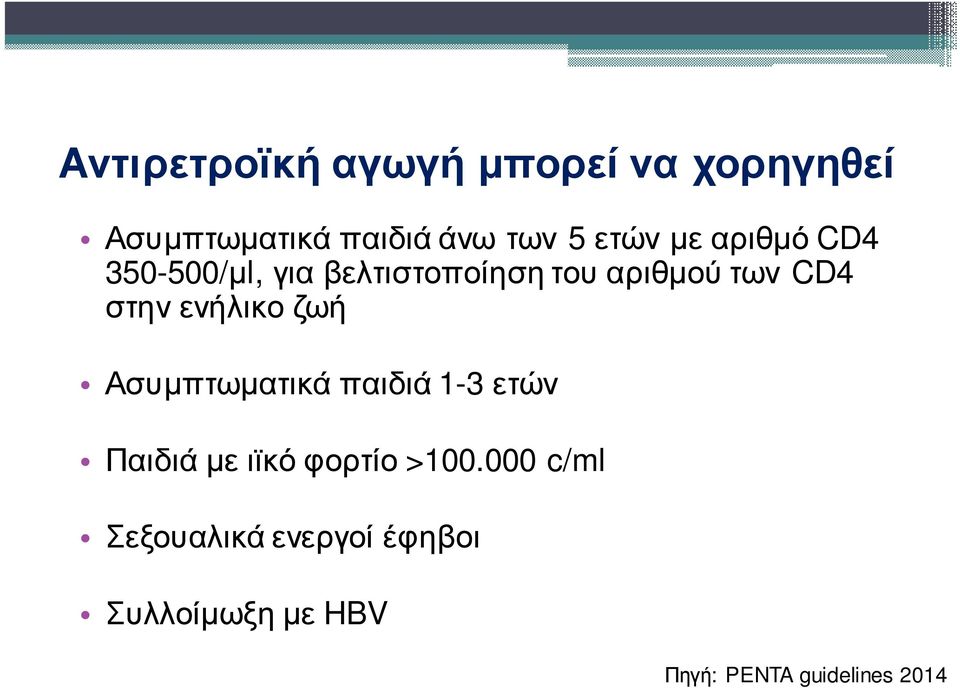 Αντιρετροϊκή αγωγή μπορεί να χορηγηθεί

• Ασυμπτωματικά παιδιά άνω των 5 ετών με αριθμό CD4 350-500/μl, για βελτιστοποίηση του αριθμού των CD4 στην ενήλικο ζωή

• Ασυμπτωματικά παιδιά 1-3 ετών

• Παιδιά με ιϊκό φορτίο >100.000 c/ml

• Σεξουαλικά ενεργοί έφηβοι

• Συλλοίμωξη με HBV

Πηγή: PENTA guidelines 2014